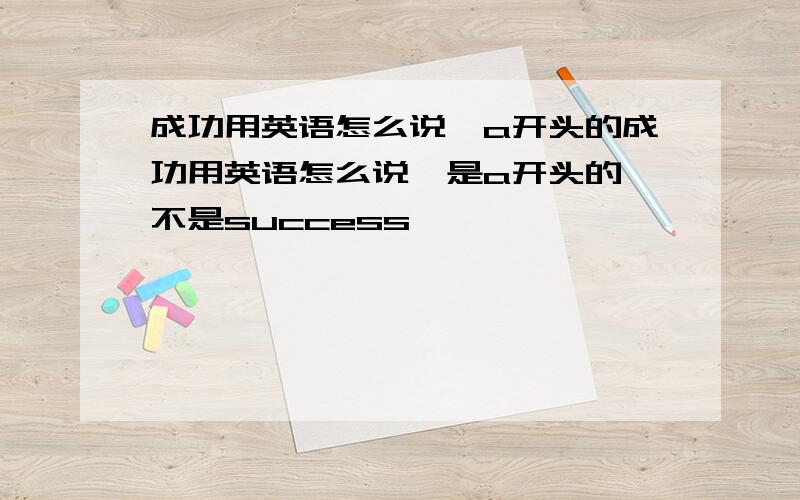 成功用英语怎么说，a开头的成功用英语怎么说，是a开头的，不是success